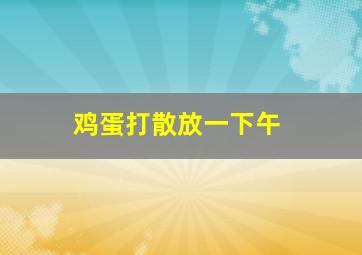 鸡蛋打散放一下午